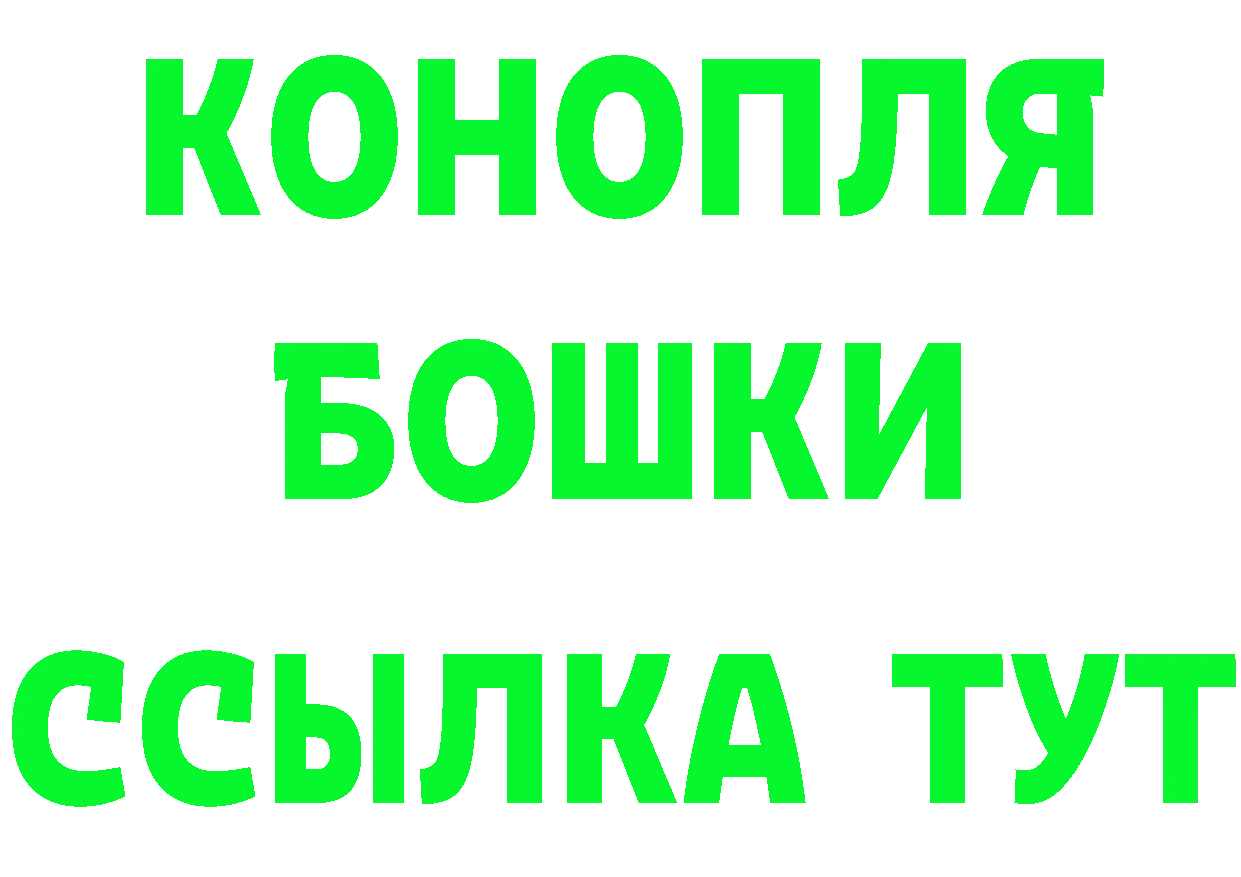 КОНОПЛЯ
БОШКИ
ССЫЛКА ТУТ